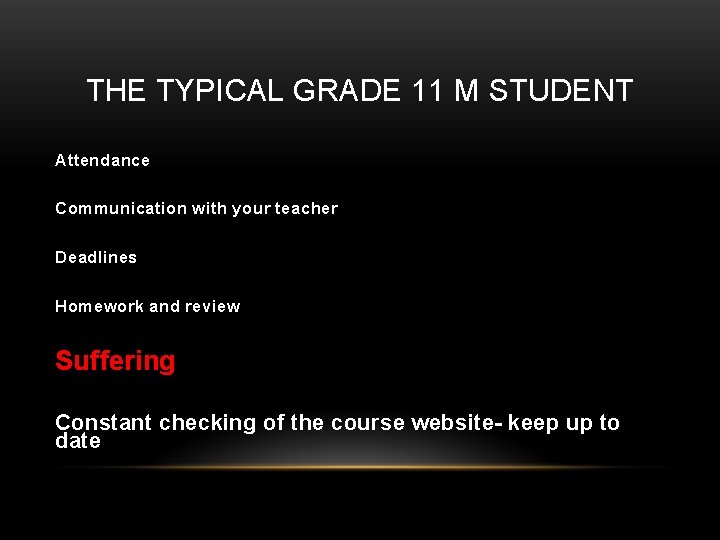 THE TYPICAL GRADE 11 M STUDENT

Attendance

Communication with your teacher

Deadlines

Homework and review

Suffering

Constant checking of the course website- keep up to date